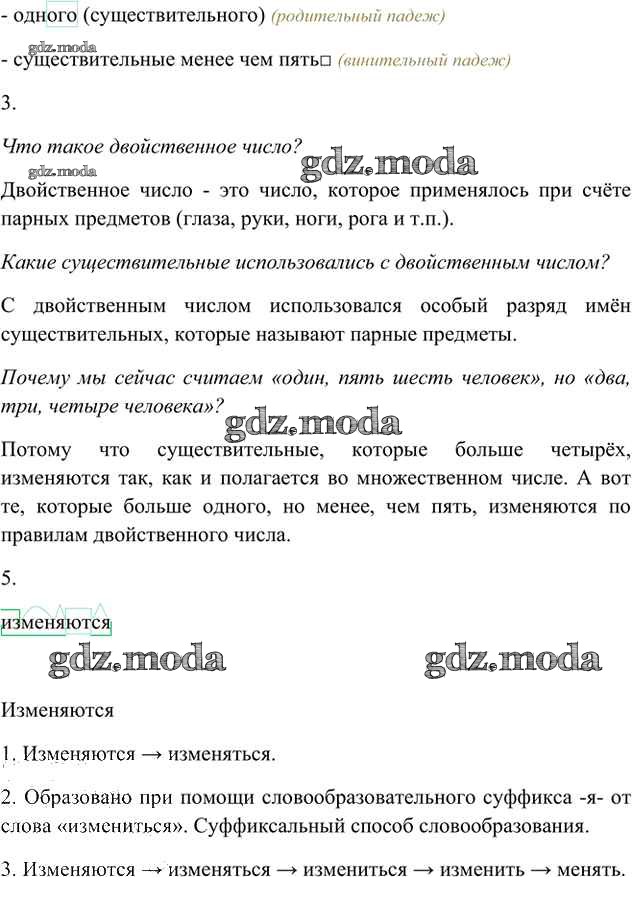 - одного (существительного) (родительный падеж)

gdz.moda

- существительные менее чем пять□ (винительный падеж)

3.

Что такое двойственное число?

gdz.moda

gdz.moda

Двойственное число - это число, которое применялось при счёте парных предметов (глаза, руки, ноги, рога и т.п.).

Какие существительные использовались с двойственным числом?

С двойственным числом использовался особый разряд имён существительных, которые называют парные предметы.

Почему мы сейчас считаем «один, пять шесть человек», но «два, три, четыре человека»?

gdz.moda

Потому что существительные, которые больше четырёх, изменяются так, как и полагается во множественном числе. А вот те, которые больше одного, но менее, чем пять, изменяются по правилам двойственного числа.

5.

изменяются

gdz.moda

gdz.moda

Изменяются

1. Изменяются → изменяться.

2. Образовано при помощи словообразовательного суффикса -я- от слова «измениться». Суффиксальный способ словообразования.

3. Изменяются → изменяться → измениться → изменить → менять.